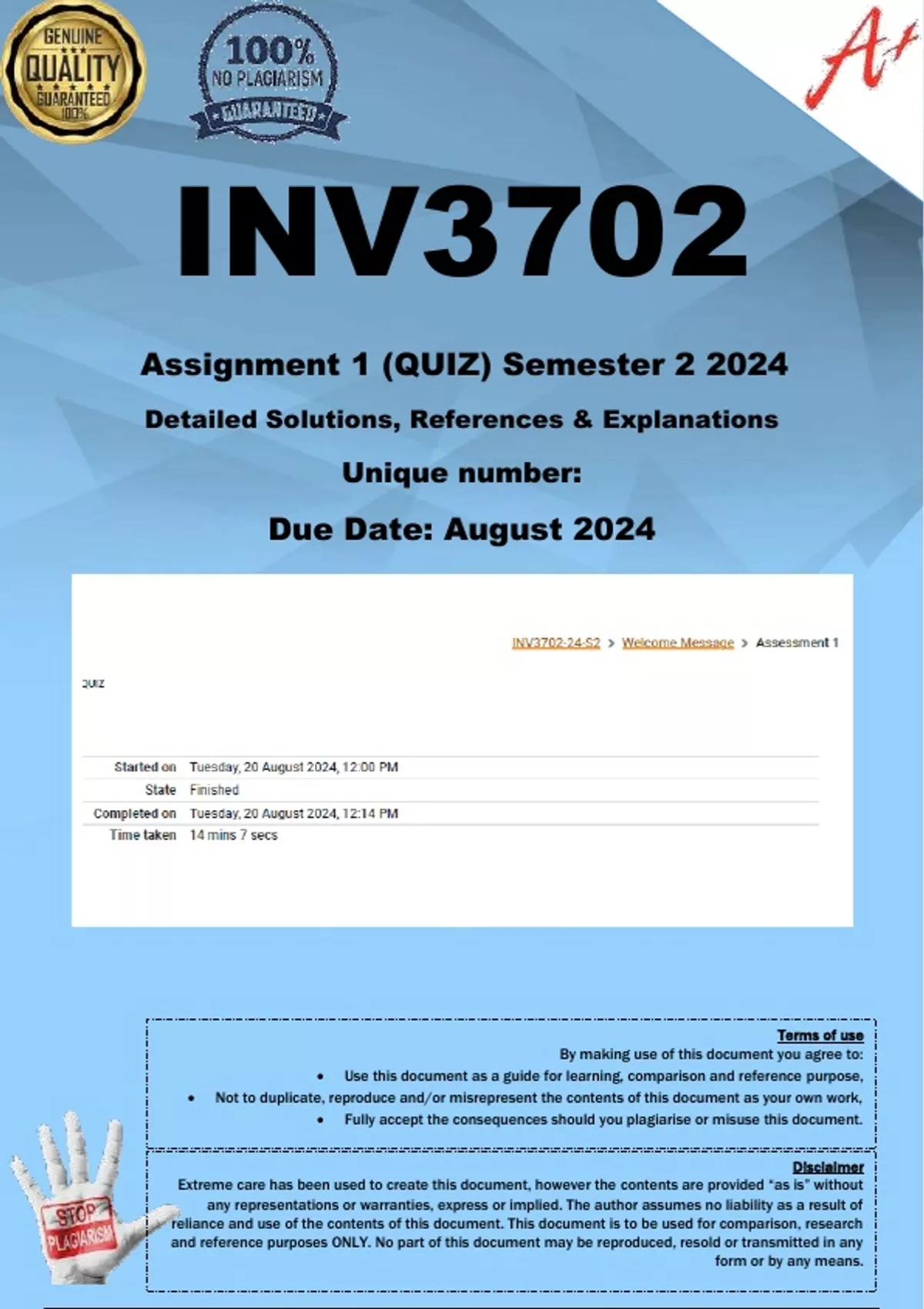 GENUINE
QUALITY
GUARANTEED
100%

100%
NO PLAGIARISM
GUARANTEED

A+

INV3702

Assignment 1 (QUIZ) Semester 2 2024

Detailed Solutions, References & Explanations

Unique number:

Due Date: August 2024

INV3702-24-S2 > Welcome Message > Assessment 1

QUIZ

| Started on | Tuesday, 20 August 2024, 12:00 PM |
|---|---|
| State | Finished |
| Completed on | Tuesday, 20 August 2024, 12:14 PM |
| Time taken | 14 mins 7 secs |

Terms of use

By making use of this document you agree to:

• Use this document as a guide for learning, comparison and reference purpose,
• Not to duplicate, reproduce and/or misrepresent the contents of this document as your own work,
• Fully accept the consequences should you plagiarise or misuse this document.

Disclaimer

Extreme care has been used to create this document, however the contents are provided "as is" without any representations or warranties, express or implied. The author assumes no liability as a result of reliance and use of the contents of this document. This document is to be used for comparison, research and reference purposes ONLY. No part of this document may be reproduced, resold or transmitted in any form or by any means.

STOP PLAGIARISM